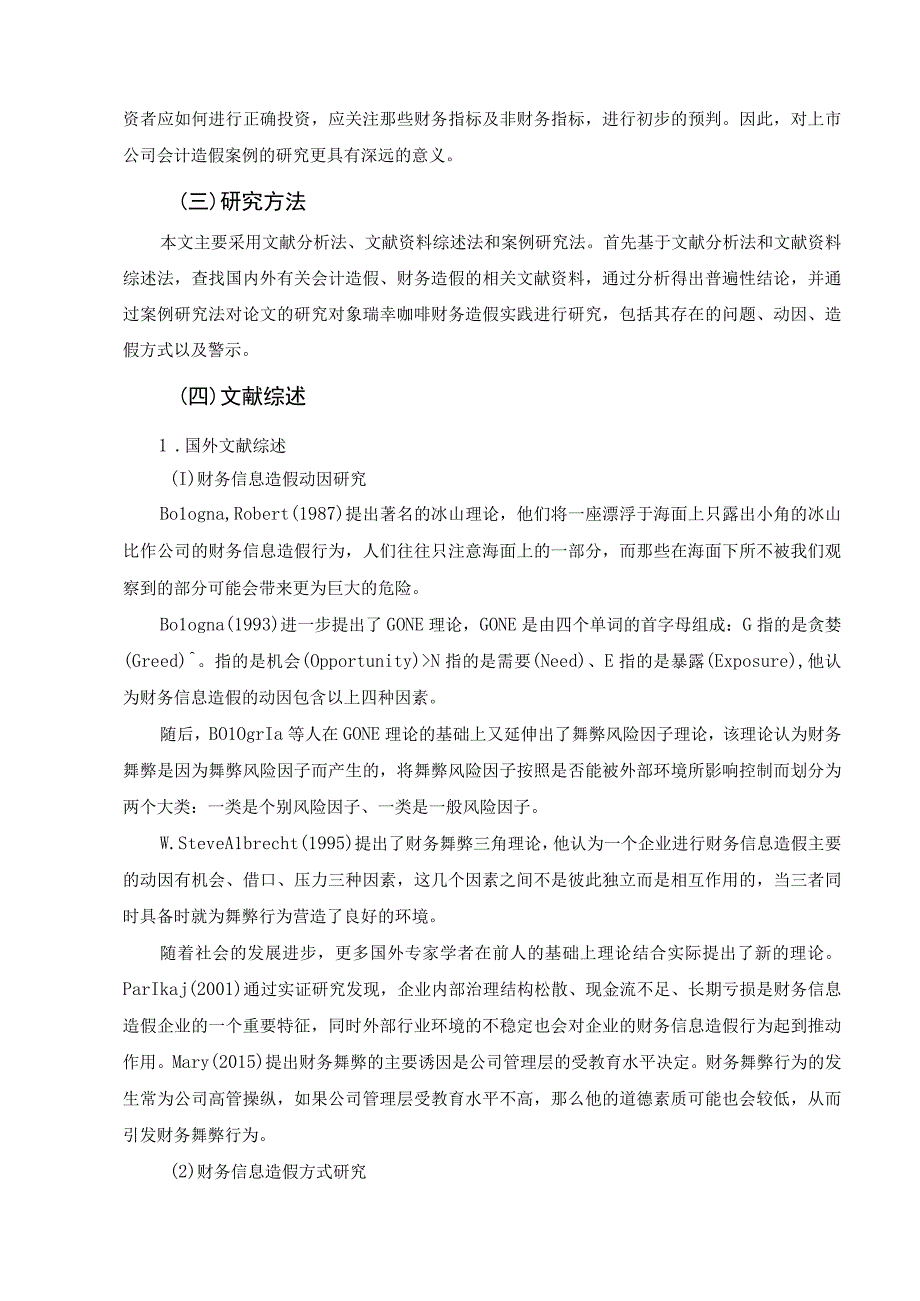 资者应如何进行正确投资，应关注那些财务指标及非财务指标，进行初步的预判。因此，对上市公司会计造假案例的研究更具有深远的意义。

(三)研究方法

本文主要采用文献分析法、文献资料综述法和案例研究法。首先基于文献分析法和文献资料综述法，查找国内外有关会计造假、财务造假的相关文献资料，通过分析得出普遍性结论，并通过案例研究法对论文的研究对象瑞幸咖啡财务造假实践进行研究，包括其存在的问题、动因、造假方式以及警示。

(四)文献综述

1．国外文献综述

(I)财务信息造假动因研究

Bologna,Robert(1987)提出著名的冰山理论，他们将一座漂浮于海面上只露出小角的冰山比作公司的财务信息造假行为，人们往往只注意海面上的一部分，而那些在海面下所不被我们观察到的部分可能会带来更为巨大的危险。

Bologna(1993)进一步提出了GONE理论，GONE是由四个单词的首字母组成：G指的是贪婪(Greed)^。指的是机会(Opportunity)>N指的是需要(Need)、E指的是暴露(Exposure),他认为财务信息造假的动因包含以上四种因素。

随后，BOlOgrIa等人在GONE理论的基础上又延伸出了舞弊风险因子理论，该理论认为财务舞弊是因为舞弊风险因子而产生的，将舞弊风险因子按照是否能被外部环境所影响控制而划分为两个大类：一类是个别风险因子、一类是一般风险因子。

W.SteveAlbrecht(1995)提出了财务舞弊三角理论，他认为一个企业进行财务信息造假主要的动因有机会、借口、压力三种因素，这几个因素之间不是彼此独立而是相互作用的，当三者同时具备时就为舞弊行为营造了良好的环境。

随着社会的发展进步，更多国外专家学者在前人的基础上理论结合实际提出了新的理论。ParIkaj(2001)通过实证研究发现，企业内部治理结构松散、现金流不足、长期亏损是财务信息造假企业的一个重要特征，同时外部行业环境的不稳定也会对企业的财务信息造假行为起到推动作用。Mary(2015)提出财务舞弊的主要诱因是公司管理层的受教育水平决定。财务舞弊行为的发生常为公司高管操纵，如果公司管理层受教育水平不高，那么他的道德素质可能也会较低，从而引发财务舞弊行为。

(2)财务信息造假方式研究